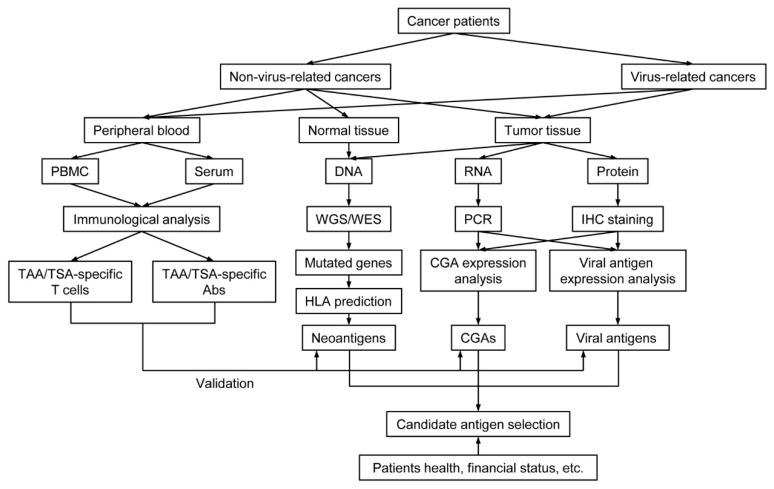 Cancer patients

Non-virus-related cancers

Virus-related cancers

Peripheral blood

Normal tissue

Tumor tissue

PBMC

Serum

DNA

RNA

Protein

Immunological analysis

WGS/WES

PCR

IHC staining

TAA/TSA-specific T cells

TAA/TSA-specific Abs

Mutated genes

CGA expression analysis

Viral antigen expression analysis

HLA prediction

Neoantigens

CGAs

Viral antigens

Validation

Candidate antigen selection

Patients health, financial status, etc.